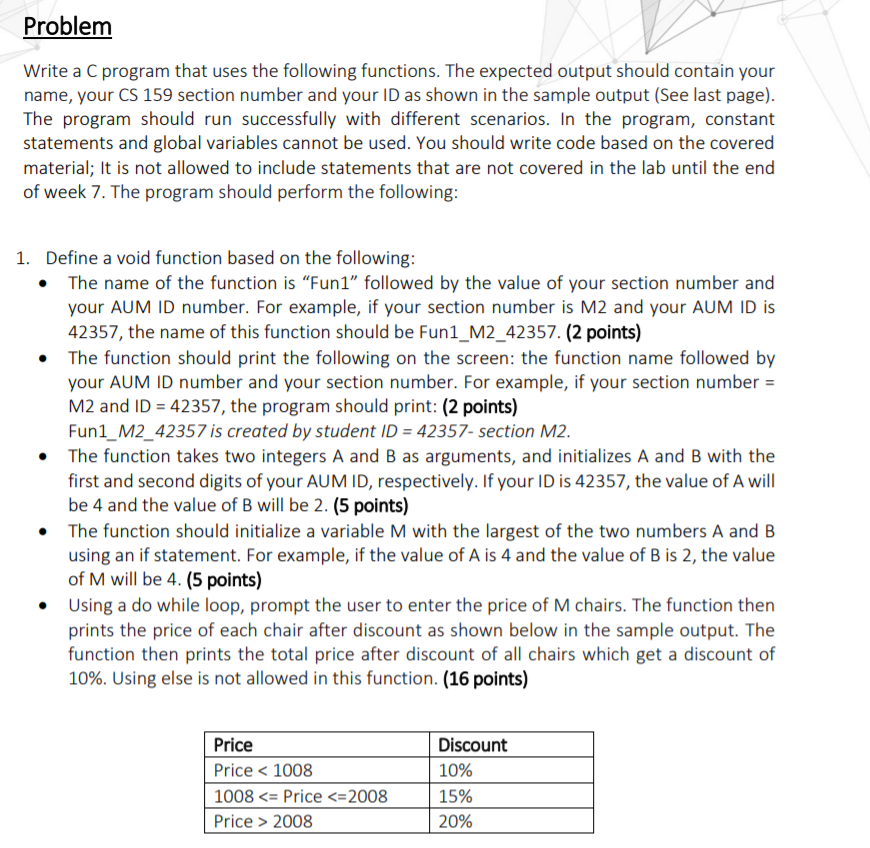 Problem

Write a C program that uses the following functions. The expected output should contain your name, your CS 159 section number and your ID as shown in the sample output (See last page). The program should run successfully with different scenarios. In the program, constant statements and global variables cannot be used. You should write code based on the covered material; It is not allowed to include statements that are not covered in the lab until the end of week 7. The program should perform the following:

1. Define a void function based on the following:
• The name of the function is "Fun1" followed by the value of your section number and your AUM ID number. For example, if your section number is M2 and your AUM ID is 42357, the name of this function should be Fun1_M2_42357. (2 points)
• The function should print the following on the screen: the function name followed by your AUM ID number and your section number. For example, if your section number = M2 and ID = 42357, the program should print: (2 points)
Fun1_M2_42357 is created by student ID = 42357- section M2.
• The function takes two integers A and B as arguments, and initializes A and B with the first and second digits of your AUM ID, respectively. If your ID is 42357, the value of A will be 4 and the value of B will be 2. (5 points)
• The function should initialize a variable M with the largest of the two numbers A and B using an if statement. For example, if the value of A is 4 and the value of B is 2, the value of M will be 4. (5 points)
• Using a do while loop, prompt the user to enter the price of M chairs. The function then prints the price of each chair after discount as shown below in the sample output. The function then prints the total price after discount of all chairs which get a discount of 10%. Using else is not allowed in this function. (16 points)

| Price | Discount |
|---|---|
| Price < 1008 | 10% |
| 1008 <= Price <=2008 | 15% |
| Price > 2008 | 20% |